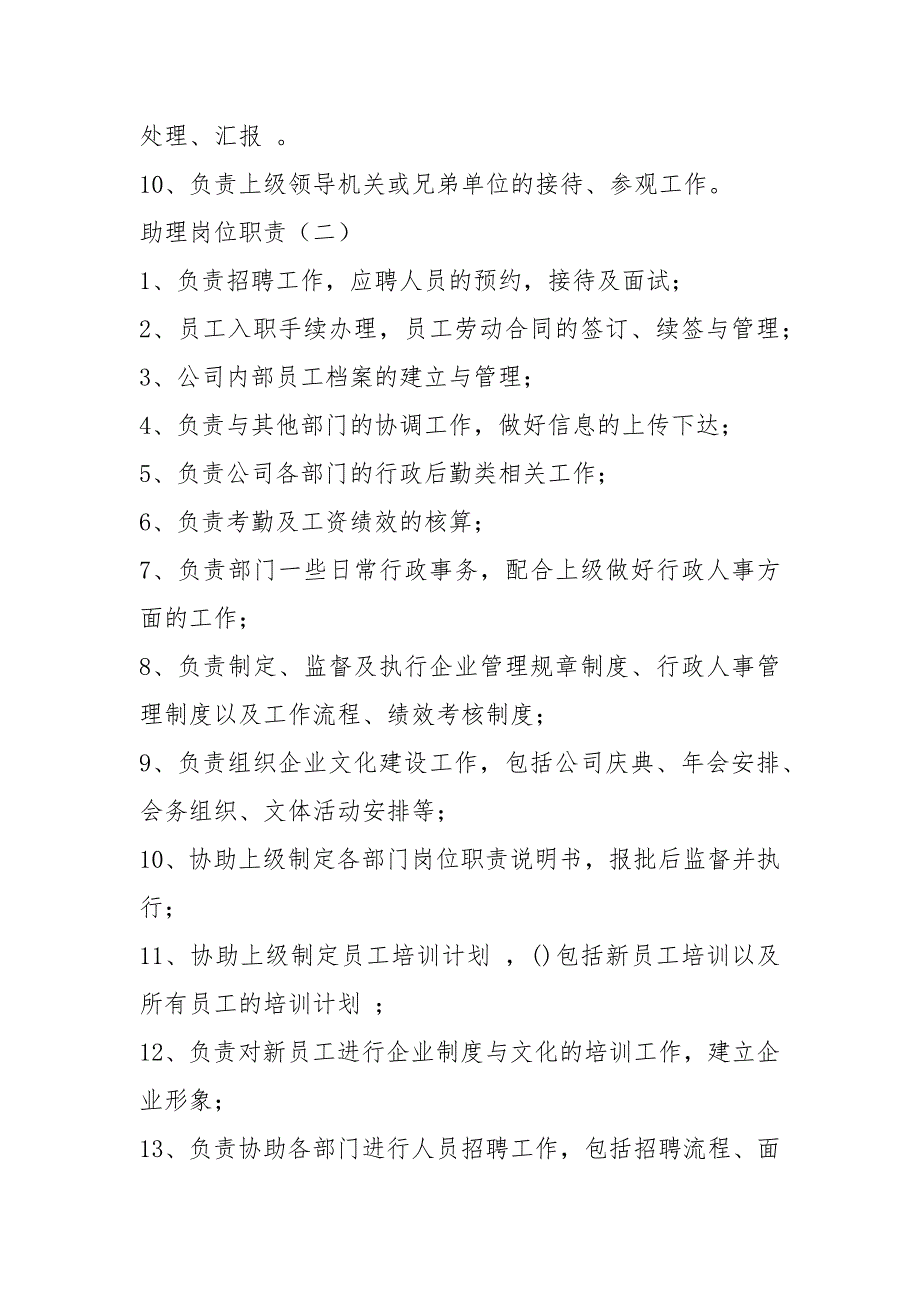 处理、汇报 。

10、负责上级领导机关或兄弟单位的接待、参观工作。

助理岗位职责（二）

1、负责招聘工作，应聘人员的预约，接待及面试；

2、员工入职手续办理，员工劳动合同的签订、续签与管理；

3、公司内部员工档案的建立与管理；

4、负责与其他部门的协调工作，做好信息的上传下达；

5、负责公司各部门的行政后勤类相关工作；

6、负责考勤及工资绩效的核算；

7、负责部门一些日常行政事务，配合上级做好行政人事方面的工作；

8、负责制定、监督及执行企业管理规章制度、行政人事管理制度以及工作流程、绩效考核制度；

9、负责组织企业文化建设工作，包括公司庆典、年会安排、会务组织、文体活动安排等；

10、协助上级制定各部门岗位职责说明书，报批后监督并执行；

11、协助上级制定员工培训计划 ，()包括新员工培训以及所有员工的培训计划 ；

12、负责对新员工进行企业制度与文化的培训工作，建立企业形象；

13、负责协助各部门进行人员招聘工作，包括招聘流程、面